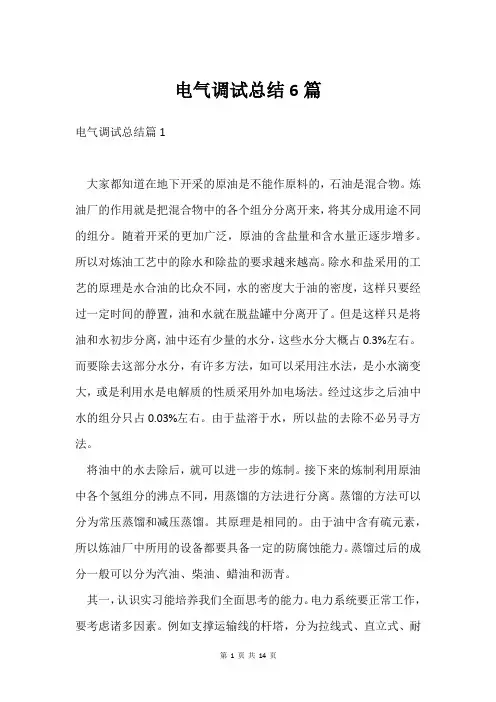 电气调试总结6篇

电气调试总结篇1

大家都知道在地下开采的原油是不能作原料的，石油是混合物。炼油厂的作用就是把混合物中的各个组分分离开来，将其分成用途不同的组分。随着开采的更加广泛，原油的含盐量和含水量正逐步增多。所以对炼油工艺中的除水和除盐的要求越来越高。除水和盐采用的工艺的原理是水合油的比众不同，水的密度大于油的密度，这样只要经过一定时间的静置，油和水就在脱盐罐中分离开了。但是这样只是将油和水初步分离，油中还有少量的水分，这些水分大概占0.3%左右。而要除去这部分水分，有许多方法，如可以采用注水法，是小水滴变大，或是利用水是电解质的性质采用外加电场法。经过这步之后油中水的组分只占0.03%左右。由于盐溶于水，所以盐的去除不必另寻方法。

将油中的水去除后，就可以进一步的炼制。接下来的炼制利用原油中各个氢组分的沸点不同，用蒸馏的方法进行分离。蒸馏的方法可以分为常压蒸馏和减压蒸馏。其原理是相同的。由于油中含有硫元素，所以炼油厂中所用的设备都要具备一定的防腐蚀能力。蒸馏过后的成分一般可以分为汽油、柴油、蜡油和沥青。

其一，认识实习能培养我们全面思考的能力。电力系统要正常工作，要考虑诸多因素。例如支撑运输线的杆塔，分为拉线式、直立式、耐

第 1 页 共 14 页